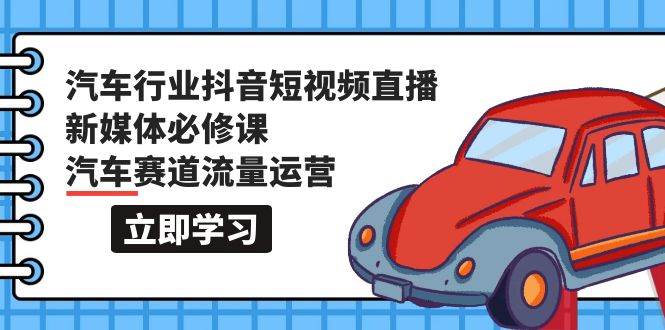 汽车行业抖音短视频直播
新媒体必修课
汽车赛道流量运营

立即学习